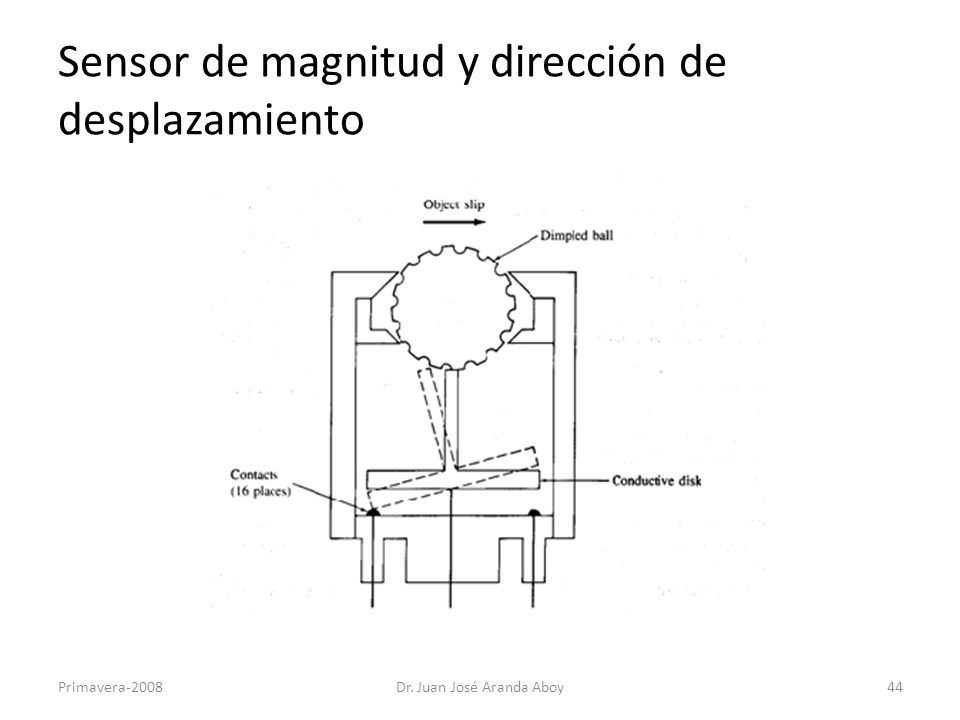 Sensor de magnitud y dirección de desplazamiento

Object slip

Dimpled ball

Contacts (16 places)

Conductive disk

Primavera-2008

Dr. Juan José Aranda Aboy

44